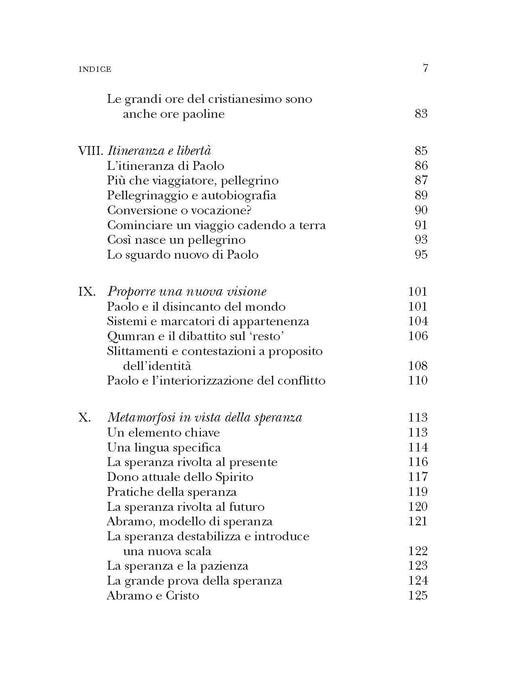 INDICE 7

Le grandi ore del cristianesimo sono anche ore paoline 83

VIII. Itineranza e libertà 85
L'itineranza di Paolo 86
Più che viaggiatore, pellegrino 87
Pellegrinaggio e autobiografia 89
Conversione o vocazione? 90
Cominciare un viaggio cadendo a terra 91
Così nasce un pellegrino 93
Lo sguardo nuovo di Paolo 95

IX. Proporre una nuova visione 101
Paolo e il disincanto del mondo 101
Sistemi e marcatori di appartenenza 104
Qumran e il dibattito sul 'resto' 106
Slittamenti e contestazioni a proposito dell'identità 108
Paolo e l'interiorizzazione del conflitto 110

X. Metamorfosi in vista della speranza 113
Un elemento chiave 113
Una lingua specifica 114
La speranza rivolta al presente 116
Dono attuale dello Spirito 117
Pratiche della speranza 119
La speranza rivolta al futuro 120
Abramo, modello di speranza 121
La speranza destabilizza e introduce una nuova scala 122
La speranza e la pazienza 123
La grande prova della speranza 124
Abramo e Cristo 125